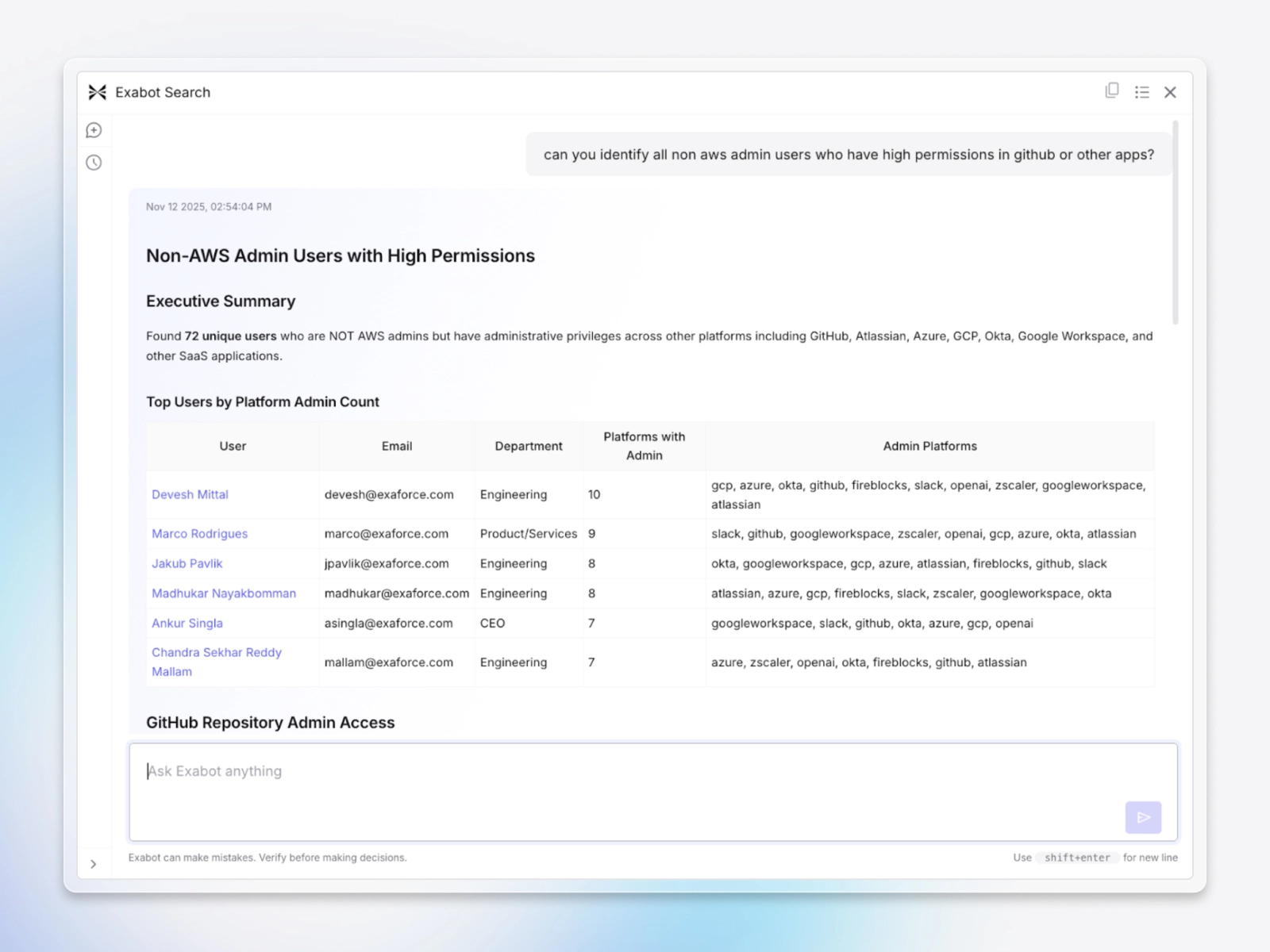 Exabot Search

can you identify all non aws admin users who have high permissions in github or other apps?

Nov 12 2025, 02:54:04 PM

Non-AWS Admin Users with High Permissions

Executive Summary

Found 72 unique users who are NOT AWS admins but have administrative privileges across other platforms including GitHub, Atlassian, Azure, GCP, Okta, Google Workspace, and other SaaS applications.

Top Users by Platform Admin Count

| User | Email | Department | Platforms with Admin | Admin Platforms |
|---|---|---|---|---|
| Devesh Mittal | devesh@exaforce.com | Engineering | 10 | gcp, azure, okta, github, fireblocks, slack, openai, zscaler, googleworkspace, atlassian |
| Marco Rodrigues | marco@exaforce.com | Product/Services | 9 | slack, github, googleworkspace, zscaler, openai, gcp, azure, okta, atlassian |
| Jakub Pavlik | jpavlik@exaforce.com | Engineering | 8 | okta, googleworkspace, gcp, azure, atlassian, fireblocks, github, slack |
| Madhukar Nayakbomman | madhukar@exaforce.com | Engineering | 8 | atlassian, azure, gcp, fireblocks, slack, zscaler, googleworkspace, okta |
| Ankur Singla | asingla@exaforce.com | CEO | 7 | googleworkspace, slack, github, okta, azure, gcp, openai |
| Chandra Sekhar Reddy Mallam | mallam@exaforce.com | Engineering | 7 | azure, zscaler, openai, okta, fireblocks, github, atlassian |

GitHub Repository Admin Access

Ask Exabot anything

Exabot can make mistakes. Verify before making decisions.

Use shift+enter for new line